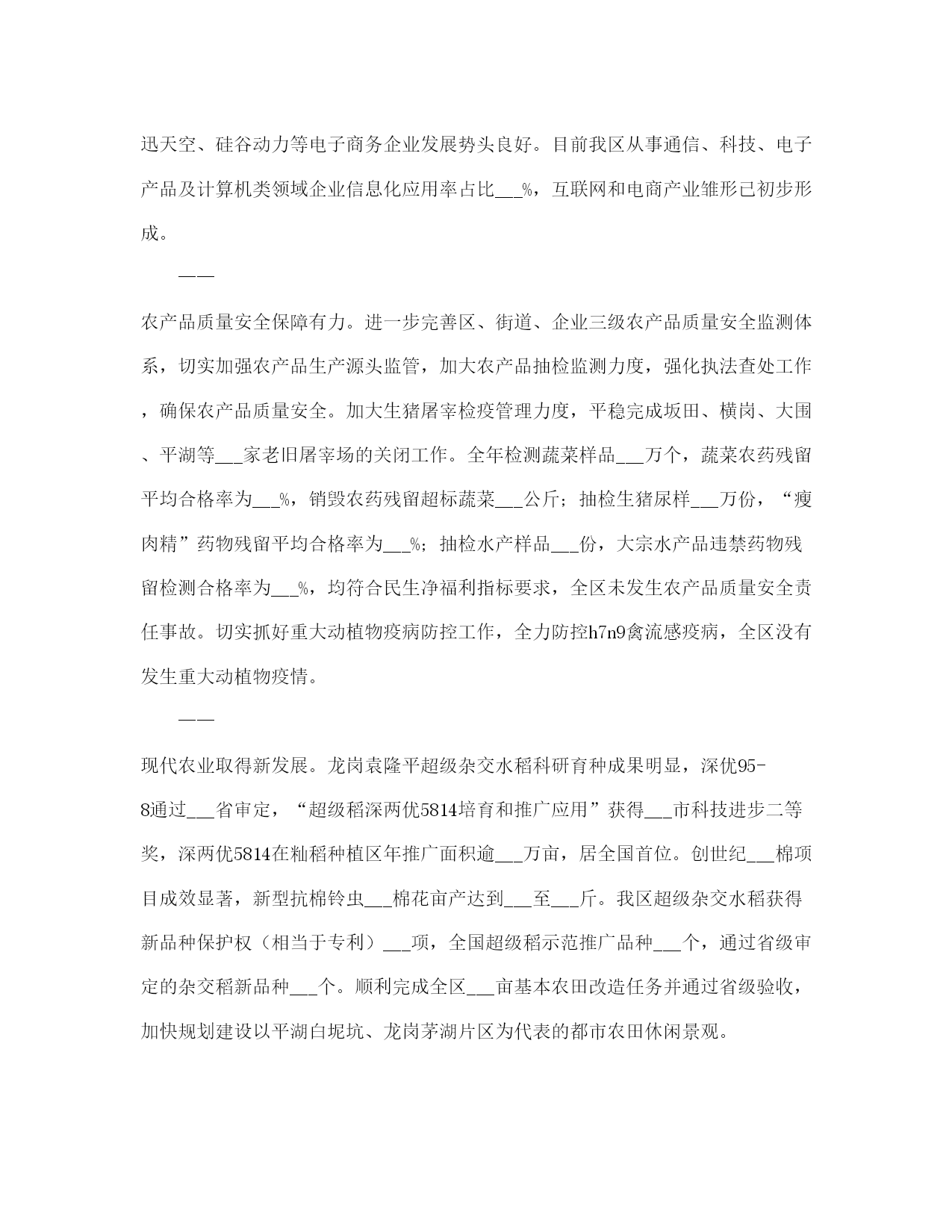 迅天空、硅谷动力等电子商务企业发展势头良好。目前我区从事通信、科技、电子产品及计算机类领域企业信息化应用率占比___%，互联网和电商产业雏形已初步形成。

——

农产品质量安全保障有力。进一步完善区、街道、企业三级农产品质量安全监测体系，切实加强农产品生产源头监管，加大农产品抽检监测力度，强化执法查处工作，确保农产品质量安全。加大生猪屠宰检疫管理力度，平稳完成坂田、横岗、大围、平湖等___家老旧屠宰场的关闭工作。全年检测蔬菜样品___万个，蔬菜农药残留平均合格率为___%，销毁农药残留超标蔬菜___公斤；抽检生猪尿样___万份，“瘦肉精”药物残留平均合格率为___%；抽检水产样品___份，大宗水产品违禁药物残留检测合格率为___%，均符合民生净福利指标要求，全区未发生农产品质量安全责任事故。切实抓好重大动植物疫病防控工作，全力防控h7n9禽流感疫病，全区没有发生重大动植物疫情。

——

现代农业取得新发展。龙岗袁隆平超级杂交水稻科研育种成果明显，深优95-8通过___省审定，“超级稻深两优5814培育和推广应用”获得___市科技进步二等奖，深两优5814在籼稻种植区年推广面积逾___万亩，居全国首位。创世纪___棉项目成效显著，新型抗棉铃虫___棉花亩产达到___至___斤。我区超级杂交水稻获得新品种保护权（相当于专利）___项，全国超级稻示范推广品种___个，通过省级审定的杂交稻新品种___个。顺利完成全区___亩基本农田改造任务并通过省级验收，加快规划建设以平湖白坭坑、龙岗茅湖片区为代表的都市农田休闲景观。